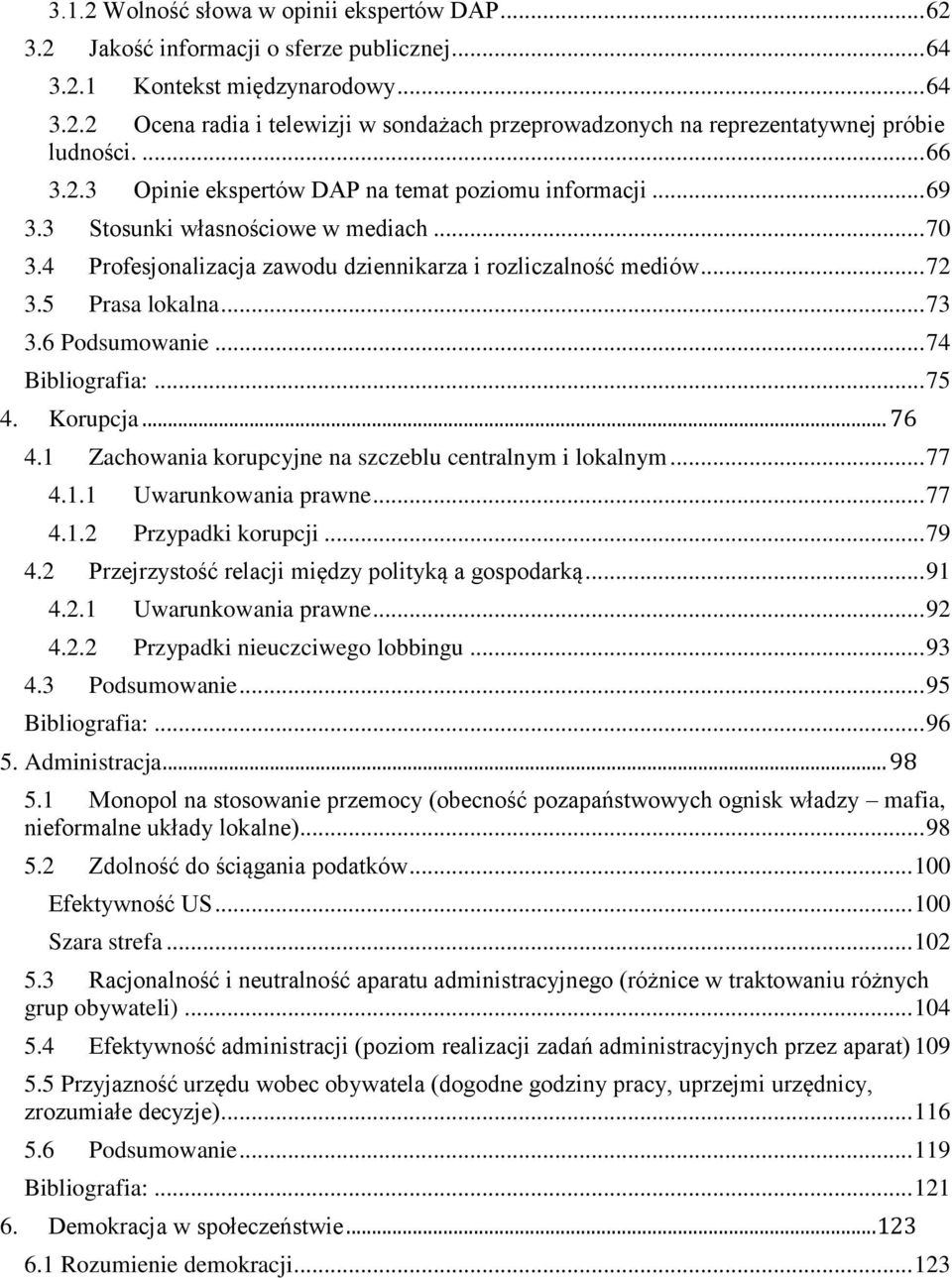 3.1.2 Wolność słowa w opinii ekspertów DAP...62
3.2 Jakość informacji o sferze publicznej...64
3.2.1 Kontekst międzynarodowy...64
3.2.2 Ocena radia i telewizji w sondażach przeprowadzonych na reprezentatywnej próbie ludności. ...66
3.2.3 Opinie ekspertów DAP na temat poziomu informacji...69
3.3 Stosunki własnościowe w mediach...70
3.4 Profesjonalizacja zawodu dziennikarza i rozliczalność mediów...72
3.5 Prasa lokalna...73
3.6 Podsumowanie...74
Bibliografia:...75
4. Korupcja...76
4.1 Zachowania korupcyjne na szczeblu centralnym i lokalnym...77
4.1.1 Uwarunkowania prawne...77
4.1.2 Przypadki korupcji...79
4.2 Przejrzystość relacji między polityką a gospodarką...91
4.2.1 Uwarunkowania prawne...92
4.2.2 Przypadki nieuczciwego lobbingu...93
4.3 Podsumowanie...95
Bibliografia:...96
5. Administracja...98
5.1 Monopol na stosowanie przemocy (obecność pozapaństwowych ognisk władzy – mafia, nieformalne układy lokalne)...98
5.2 Zdolność do ściągania podatków...100
Efektywność US...100
Szara strefa...102
5.3 Racjonalność i neutralność aparatu administracyjnego (różnice w traktowaniu różnych grup obywateli)...104
5.4 Efektywność administracji (poziom realizacji zadań administracyjnych przez aparat) 109
5.5 Przyjazność urzędu wobec obywatela (dogodne godziny pracy, uprzejmi urzędnicy, zrozumiałe decyzje)...116
5.6 Podsumowanie...119
Bibliografia:...121
6. Demokracja w społeczeństwie...123
6.1 Rozumienie demokracji...123